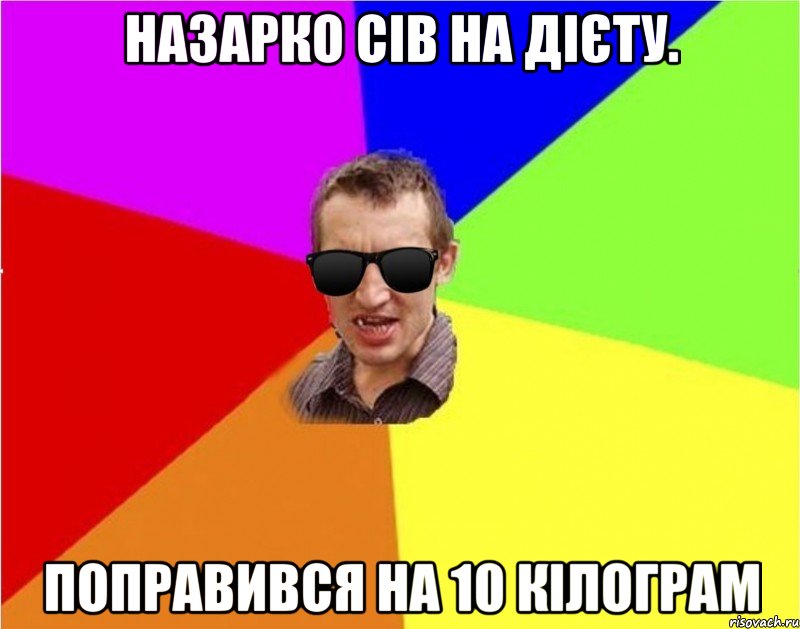 НАЗАРКО СІВ НА ДІЄТУ.

ПОПРАВИВСЯ НА 10 КІЛОГРАМ

risovach.ru